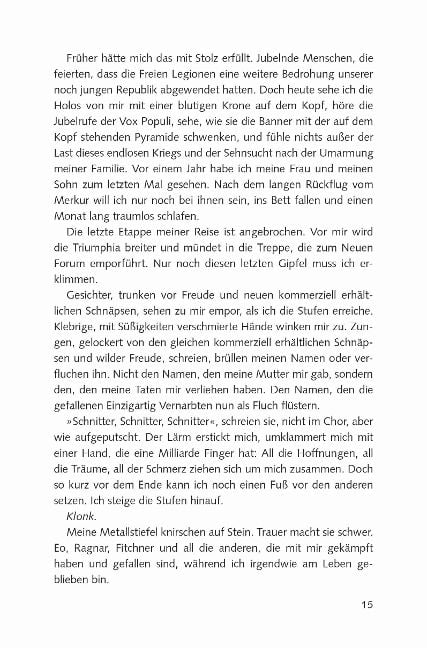 Früher hätte mich das mit Stolz erfüllt. Jubelnde Menschen, die feierten, dass die Freien Legionen eine weitere Bedrohung unserer noch jungen Republik abgewendet hatten. Doch heute sehe ich die Holos von mir mit einer blutigen Krone auf dem Kopf, höre die Jubelrufe der Vox Populi, sehe, wie sie die Banner mit der auf dem Kopf stehenden Pyramide schwenken, und fühle nichts außer der Last dieses endlosen Kriegs und der Sehnsucht nach der Umarmung meiner Familie. Vor einem Jahr habe ich meine Frau und meinen Sohn zum letzten Mal gesehen. Nach dem langen Rückflug vom Merkur will ich nur noch bei ihnen sein, ins Bett fallen und einen Monat lang traumlos schlafen.

Die letzte Etappe meiner Reise ist angebrochen. Vor mir wird die Triumphia breiter und mündet in die Treppe, die zum Neuen Forum emporführt. Nur noch diesen letzten Gipfel muss ich erklimmen.

Gesichter, trunken vor Freude und neuen kommerziell erhältlichen Schnäpsen, sehen zu mir empor, als ich die Stufen erreiche. Klebrige, mit Süßigkeiten verschmierte Hände winken mir zu. Zungen, gelockert von den gleichen kommerziell erhältlichen Schnäpsen und wilder Freude, schreien, brüllen meinen Namen oder verfluchen ihn. Nicht den Namen, den meine Mutter mir gab, sondern den, den meine Taten mir verliehen haben. Den Namen, den die gefallenen Einzigartig Vernarbten nun als Fluch flüstern.

»Schnitter, Schnitter, Schnitter«, schreien sie, nicht im Chor, aber wie aufgeputscht. Der Lärm erstickt mich, umklammert mich mit einer Hand, die eine Milliarde Finger hat: All die Hoffnungen, all die Träume, all der Schmerz ziehen sich um mich zusammen. Doch so kurz vor dem Ende kann ich noch einen Fuß vor den anderen setzen. Ich steige die Stufen hinauf.

Klonk.

Meine Metallstiefel knirschen auf Stein. Trauer macht sie schwer. Eo, Ragnar, Fitchner und all die anderen, die mit mir gekämpft haben und gefallen sind, während ich irgendwie am Leben geblieben bin.

15